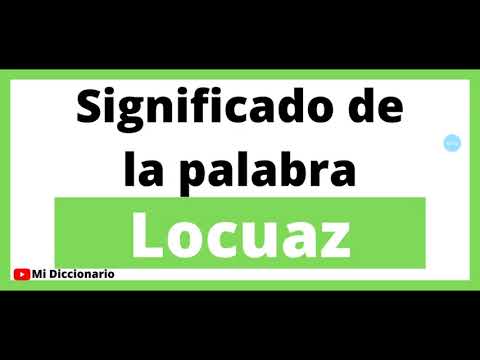 Significado de la palabra

Locuaz

Mi Diccionario